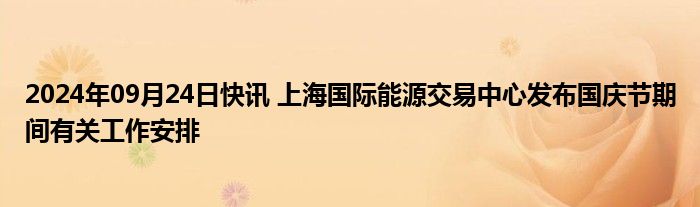 2024年09月24日快讯 上海国际能源交易中心发布国庆节期间有关工作安排